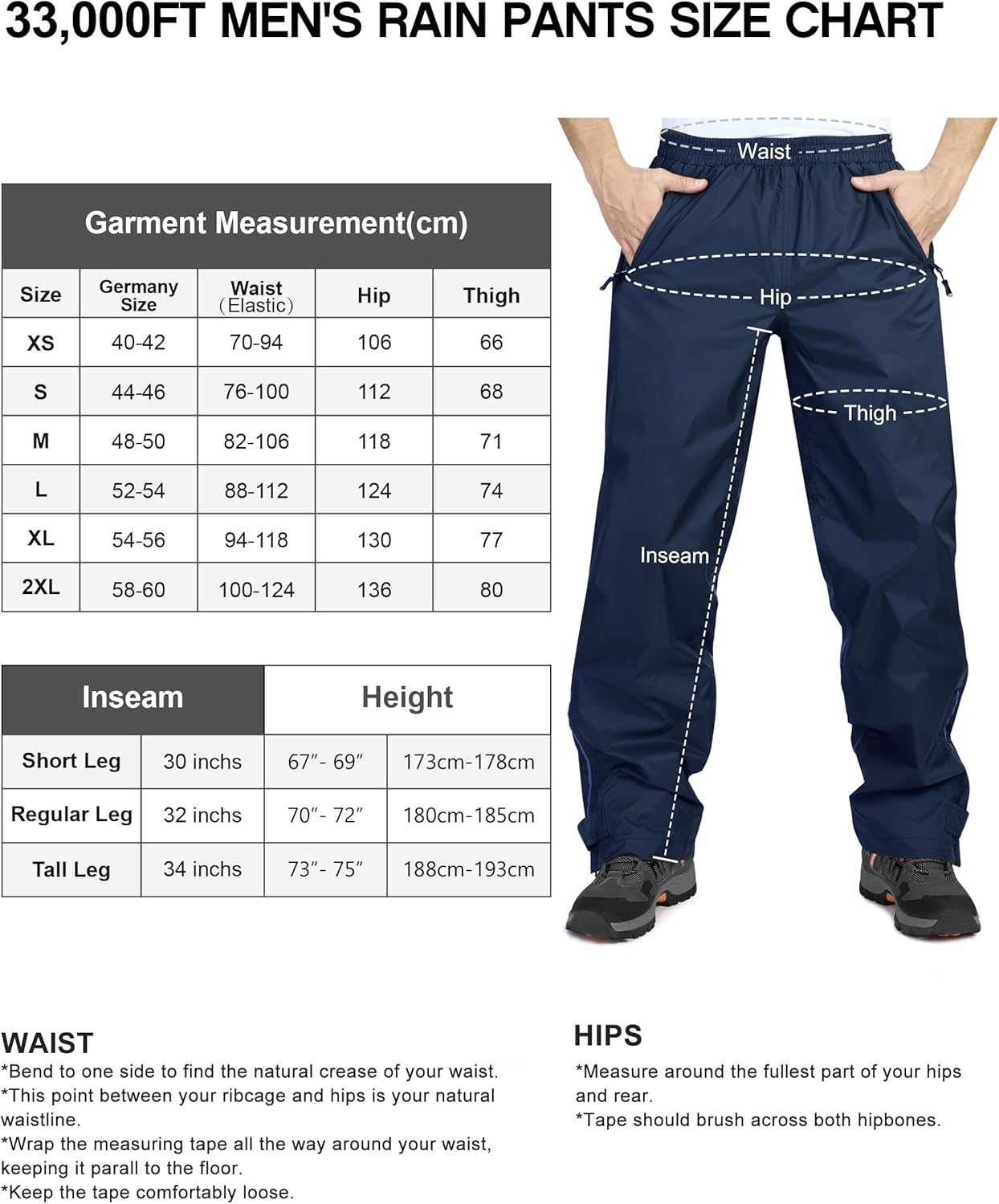 33,000FT MEN'S RAIN PANTS SIZE CHART

Garment Measurement(cm)

| Size | Germany Size | Waist （Elastic） | Hip | Thigh |
|---|---|---|---|---|
| XS | 40-42 | 70-94 | 106 | 66 |
| S | 44-46 | 76-100 | 112 | 68 |
| M | 48-50 | 82-106 | 118 | 71 |
| L | 52-54 | 88-112 | 124 | 74 |
| XL | 54-56 | 94-118 | 130 | 77 |
| 2XL | 58-60 | 100-124 | 136 | 80 |

| Inseam | | Height | |
|---|---|---|---|
| Short Leg | 30 inchs | 67″- 69″ | 173cm-178cm |
| Regular Leg | 32 inchs | 70″- 72″ | 180cm-185cm |
| Tall Leg | 34 inchs | 73″- 75″ | 188cm-193cm |

Waist
Hip
Thigh
Inseam

WAIST
*Bend to one side to find the natural crease of your waist.
*This point between your ribcage and hips is your natural waistline.
*Wrap the measuring tape all the way around your waist, keeping it parall to the floor.
*Keep the tape comfortably loose.

HIPS
*Measure around the fullest part of your hips and rear.
*Tape should brush across both hipbones.